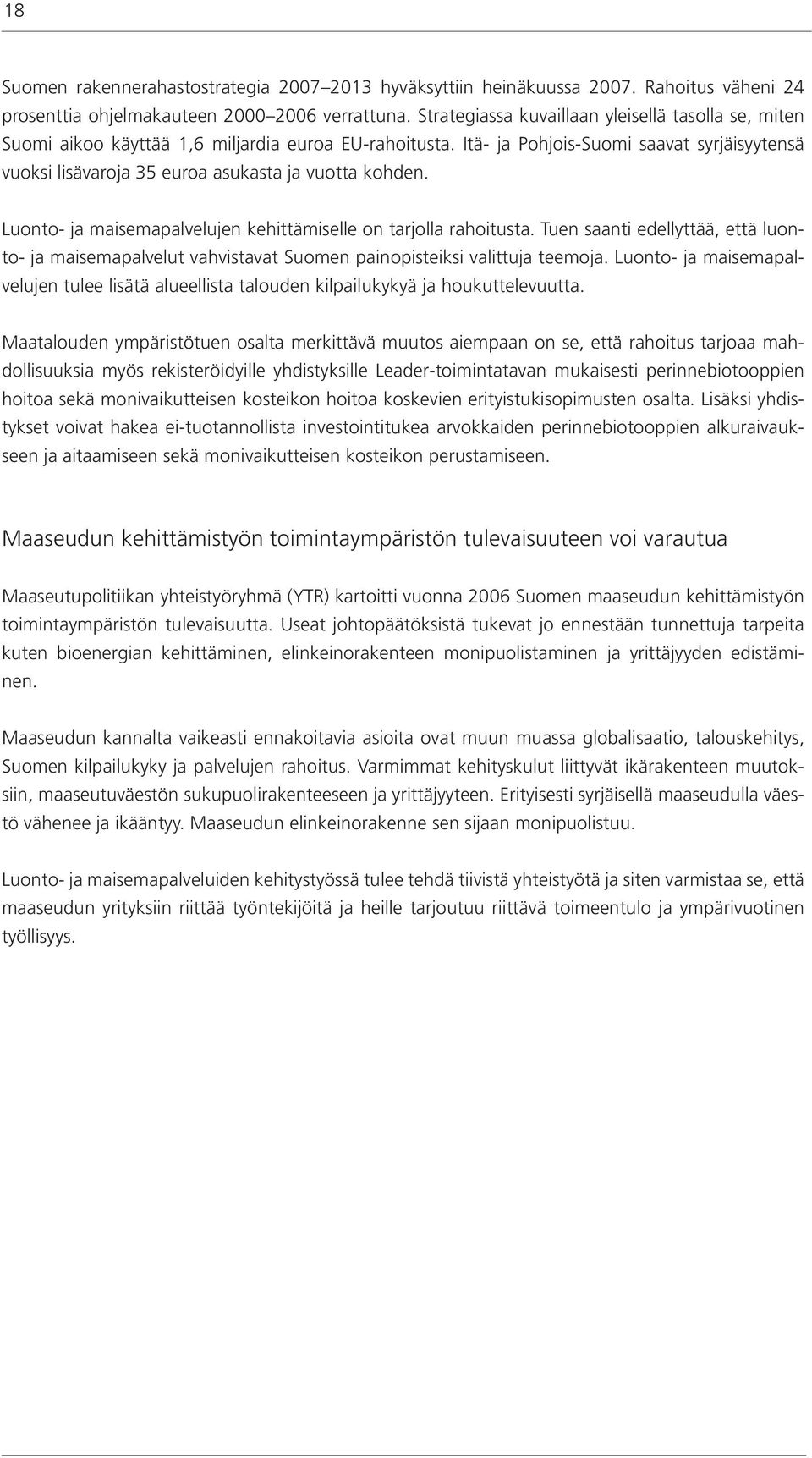 18

Suomen rakennerahastostrategia 2007–2013 hyväksyttiin heinäkuussa 2007. Rahoitus väheni 24 prosenttia ohjelmakauteen 2000–2006 verrattuna. Strategiassa kuvaillaan yleisellä tasolla se, miten Suomi aikoo käyttää 1,6 miljardia euroa EU-rahoitusta. Itä- ja Pohjois-Suomi saavat syrjäisyytensä vuoksi lisävaroja 35 euroa asukasta ja vuotta kohden.

Luonto- ja maisemapalvelujen kehittämiselle on tarjolla rahoitusta. Tuen saanti edellyttää, että luonto- ja maisemapalvelut vahvistavat Suomen painopisteiksi valittuja teemoja. Luonto- ja maisemapalvelujen tulee lisätä alueellista talouden kilpailukykyä ja houkuttelevuutta.

Maatalouden ympäristötuen osalta merkittävä muutos aiempaan on se, että rahoitus tarjoaa mahdollisuuksia myös rekisteröidyille yhdistyksille Leader-toimintatavan mukaisesti perinnebiotooppien hoitoa sekä monivaikutteisen kosteikon hoitoa koskevien erityistukisopimusten osalta. Lisäksi yhdistykset voivat hakea ei-tuotannollista investointitukea arvokkaiden perinnebiotooppien alkuraivaukseen ja aitaamiseen sekä monivaikutteisen kosteikon perustamiseen.

Maaseudun kehittämistyön toimintaympäristön tulevaisuuteen voi varautua

Maaseutupolitiikan yhteistyöryhmä (YTR) kartoitti vuonna 2006 Suomen maaseudun kehittämistyön toimintaympäristön tulevaisuutta. Useat johtopäätöksistä tukevat jo ennestään tunnettuja tarpeita kuten bioenergian kehittäminen, elinkeinorakenteen monipuolistaminen ja yrittäjyyden edistäminen.

Maaseudun kannalta vaikeasti ennakoitavia asioita ovat muun muassa globalisaatio, talouskehitys, Suomen kilpailukyky ja palvelujen rahoitus. Varmimmat kehityskulut liittyvät ikärakenteen muutoksiin, maaseutuväestön sukupuolirakenteeseen ja yrittäjyyteen. Erityisesti syrjäisellä maaseudulla väestö vähenee ja ikääntyy. Maaseudun elinkeinorakenne sen sijaan monipuolistuu.

Luonto- ja maisemapalveluiden kehitystyössä tulee tehdä tiivistä yhteistyötä ja siten varmistaa se, että maaseudun yrityksiin riittää työntekijöitä ja heille tarjoutuu riittävä toimeentulo ja ympärivuotinen työllisyys.